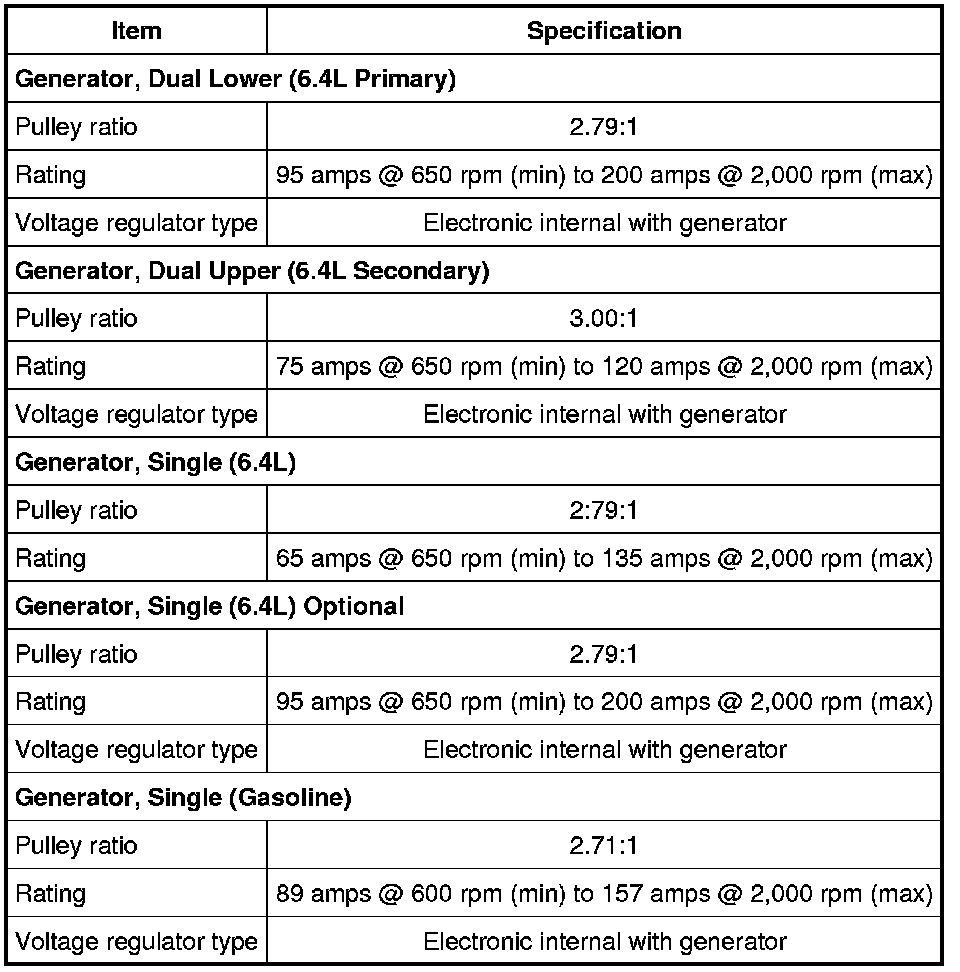 | Item | Specification |
|---|---|
| **Generator, Dual Lower (6.4L Primary)** | |
| Pulley ratio | 2.79:1 |
| Rating | 95 amps @ 650 rpm (min) to 200 amps @ 2,000 rpm (max) |
| Voltage regulator type | Electronic internal with generator |
| **Generator, Dual Upper (6.4L Secondary)** | |
| Pulley ratio | 3.00:1 |
| Rating | 75 amps @ 650 rpm (min) to 120 amps @ 2,000 rpm (max) |
| Voltage regulator type | Electronic internal with generator |
| **Generator, Single (6.4L)** | |
| Pulley ratio | 2:79:1 |
| Rating | 65 amps @ 650 rpm (min) to 135 amps @ 2,000 rpm (max) |
| **Generator, Single (6.4L) Optional** | |
| Pulley ratio | 2.79:1 |
| Rating | 95 amps @ 650 rpm (min) to 200 amps @ 2,000 rpm (max) |
| Voltage regulator type | Electronic internal with generator |
| **Generator, Single (Gasoline)** | |
| Pulley ratio | 2.71:1 |
| Rating | 89 amps @ 600 rpm (min) to 157 amps @ 2,000 rpm (max) |
| Voltage regulator type | Electronic internal with generator |